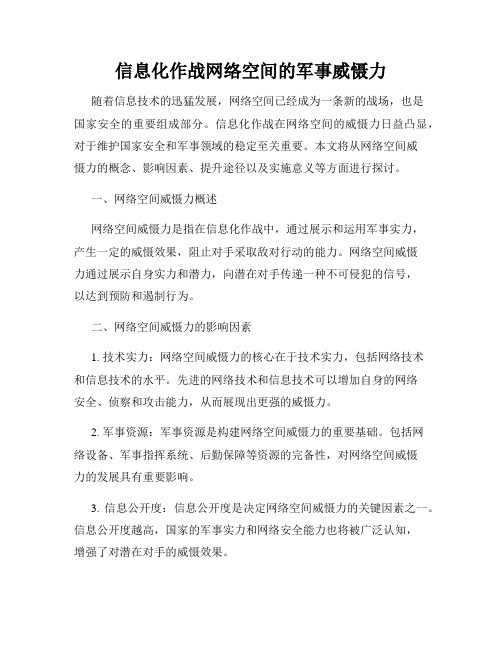 信息化作战网络空间的军事威慑力

随着信息技术的迅猛发展，网络空间已经成为一条新的战场，也是国家安全的重要组成部分。信息化作战在网络空间的威慑力日益凸显，对于维护国家安全和军事领域的稳定至关重要。本文将从网络空间威慑力的概念、影响因素、提升途径以及实施意义等方面进行探讨。

一、网络空间威慑力概述

网络空间威慑力是指在信息化作战中，通过展示和运用军事实力，产生一定的威慑效果，阻止对手采取敌对行动的能力。网络空间威慑力通过展示自身实力和潜力，向潜在对手传递一种不可侵犯的信号，以达到预防和遏制行为。

二、网络空间威慑力的影响因素

1. 技术实力：网络空间威慑力的核心在于技术实力，包括网络技术和信息技术的水平。先进的网络技术和信息技术可以增加自身的网络安全、侦察和攻击能力，从而展现出更强的威慑力。

2. 军事资源：军事资源是构建网络空间威慑力的重要基础。包括网络设备、军事指挥系统、后勤保障等资源的完备性，对网络空间威慑力的发展具有重要影响。

3. 信息公开度：信息公开度是决定网络空间威慑力的关键因素之一。信息公开度越高，国家的军事实力和网络安全能力也将被广泛认知，增强了对潜在对手的威慑效果。